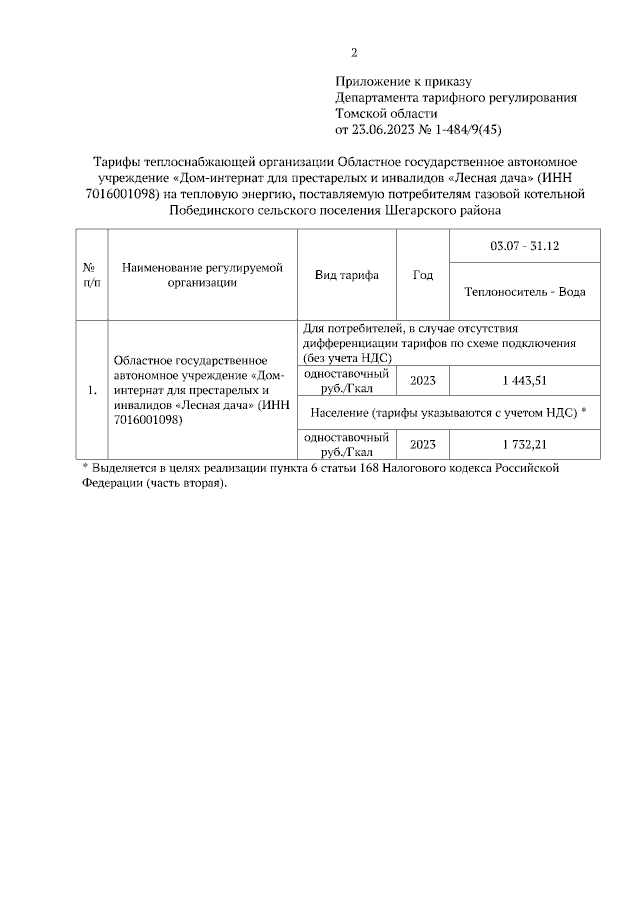 2

Приложение к приказу
Департамента тарифного регулирования
Томской области
от 23.06.2023 № 1-484/9(45)

Тарифы теплоснабжающей организации Областное государственное автономное учреждение «Дом-интернат для престарелых и инвалидов «Лесная дача» (ИНН 7016001098) на тепловую энергию, поставляемую потребителям газовой котельной Побединского сельского поселения Шегарского района

| № п/п | Наименование регулируемой организации | Вид тарифа | Год | 03.07 - 31.12 |
|---|---|---|---|---|
| | | | | Теплоноситель - Вода |
| 1. | Областное государственное автономное учреждение «Дом-интернат для престарелых и инвалидов «Лесная дача» (ИНН 7016001098) | Для потребителей, в случае отсутствия дифференциации тарифов по схеме подключения (без учета НДС) | | |
| | | одноставочный руб./Гкал | 2023 | 1 443,51 |
| | | Население (тарифы указываются с учетом НДС) * | | |
| | | одноставочный руб./Гкал | 2023 | 1 732,21 |

* Выделяется в целях реализации пункта 6 статьи 168 Налогового кодекса Российской Федерации (часть вторая).